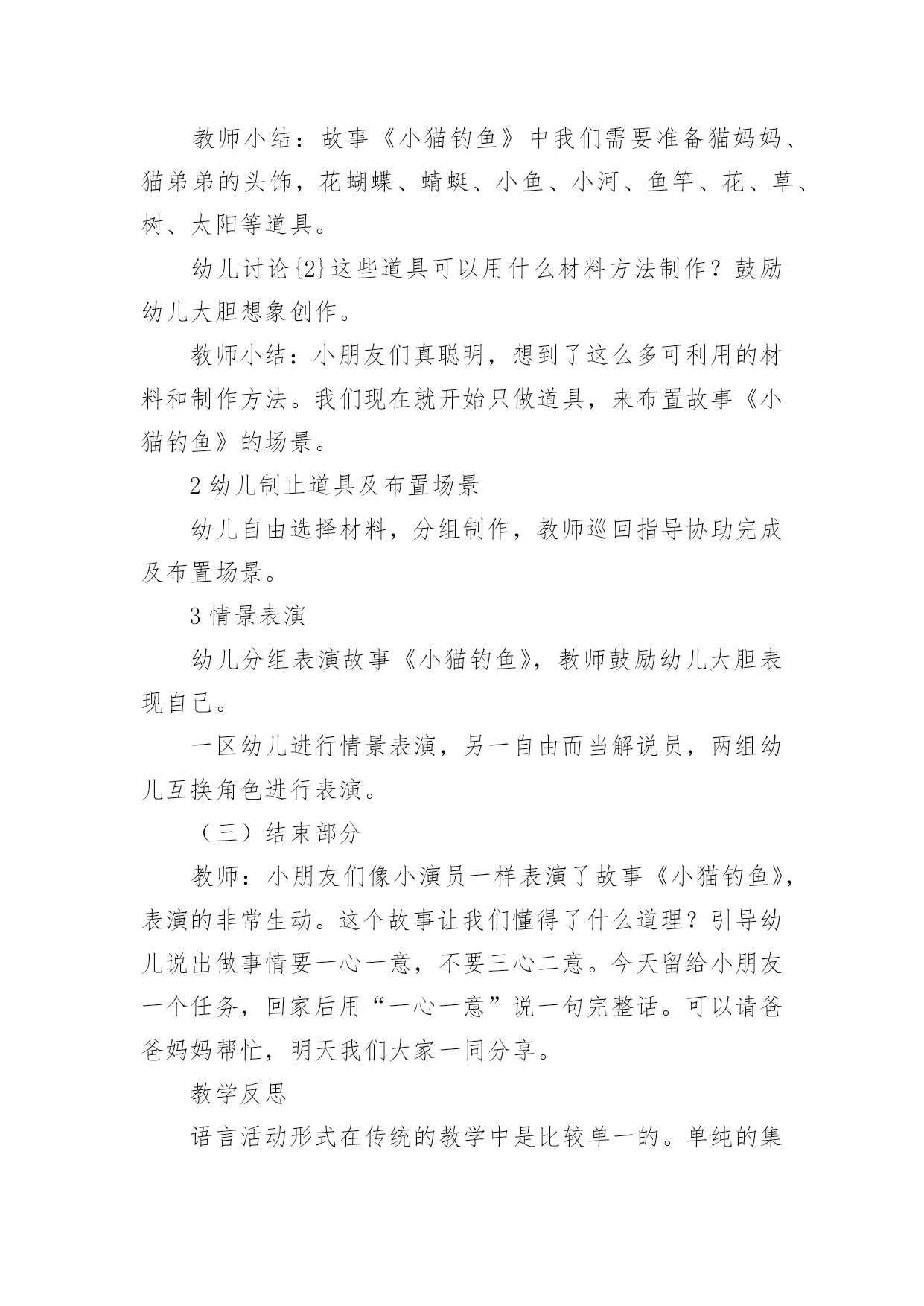 教师小结：故事《小猫钓鱼》中我们需要准备猫妈妈、猫弟弟的头饰，花蝴蝶、蜻蜓、小鱼、小河、鱼竿、花、草、树、太阳等道具。

幼儿讨论{2}这些道具可以用什么材料方法制作？鼓励幼儿大胆想象创作。

教师小结：小朋友们真聪明，想到了这么多可利用的材料和制作方法。我们现在就开始只做道具，来布置故事《小猫钓鱼》的场景。

2 幼儿制止道具及布置场景

幼儿自由选择材料，分组制作，教师巡回指导协助完成及布置场景。

3 情景表演

幼儿分组表演故事《小猫钓鱼》，教师鼓励幼儿大胆表现自己。

一区幼儿进行情景表演，另一自由而当解说员，两组幼儿互换角色进行表演。

（三）结束部分

教师：小朋友们像小演员一样表演了故事《小猫钓鱼》，表演的非常生动。这个故事让我们懂得了什么道理？引导幼儿说出做事情要一心一意，不要三心二意。今天留给小朋友一个任务，回家后用“一心一意”说一句完整话。可以请爸爸妈妈帮忙，明天我们大家一同分享。

教学反思

语言活动形式在传统的教学中是比较单一的。单纯的集